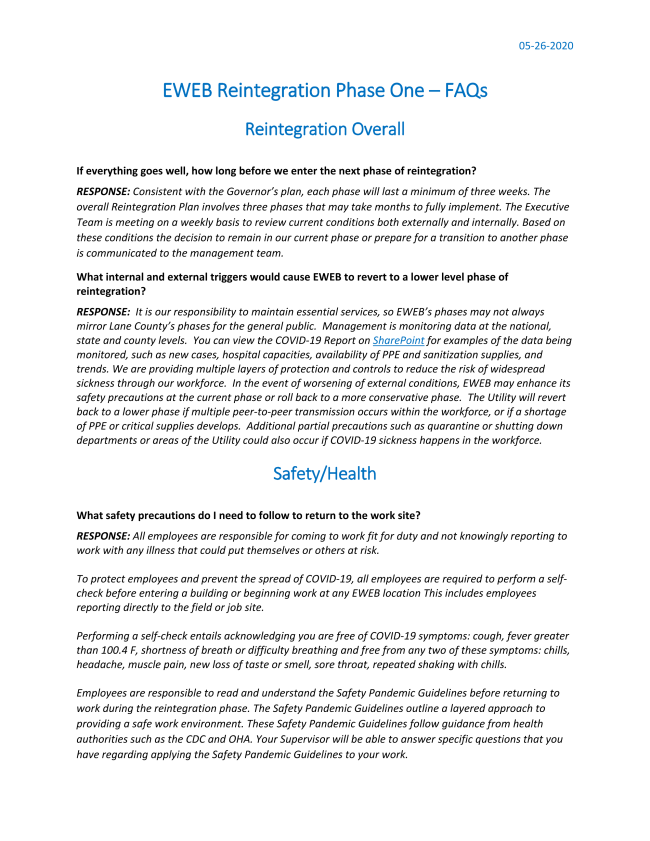 05-26-2020

EWEB Reintegration Phase One – FAQs

Reintegration Overall

If everything goes well, how long before we enter the next phase of reintegration?

RESPONSE: Consistent with the Governor's plan, each phase will last a minimum of three weeks. The overall Reintegration Plan involves three phases that may take months to fully implement. The Executive Team is meeting on a weekly basis to review current conditions both externally and internally. Based on these conditions the decision to remain in our current phase or prepare for a transition to another phase is communicated to the management team.

What internal and external triggers would cause EWEB to revert to a lower level phase of reintegration?

RESPONSE: It is our responsibility to maintain essential services, so EWEB's phases may not always mirror Lane County's phases for the general public. Management is monitoring data at the national, state and county levels. You can view the COVID-19 Report on SharePoint for examples of the data being monitored, such as new cases, hospital capacities, availability of PPE and sanitization supplies, and trends. We are providing multiple layers of protection and controls to reduce the risk of widespread sickness through our workforce. In the event of worsening of external conditions, EWEB may enhance its safety precautions at the current phase or roll back to a more conservative phase. The Utility will revert back to a lower phase if multiple peer-to-peer transmission occurs within the workforce, or if a shortage of PPE or critical supplies develops. Additional partial precautions such as quarantine or shutting down departments or areas of the Utility could also occur if COVID-19 sickness happens in the workforce.

Safety/Health

What safety precautions do I need to follow to return to the work site?

RESPONSE: All employees are responsible for coming to work fit for duty and not knowingly reporting to work with any illness that could put themselves or others at risk.

To protect employees and prevent the spread of COVID-19, all employees are required to perform a self-check before entering a building or beginning work at any EWEB location This includes employees reporting directly to the field or job site.

Performing a self-check entails acknowledging you are free of COVID-19 symptoms: cough, fever greater than 100.4 F, shortness of breath or difficulty breathing and free from any two of these symptoms: chills, headache, muscle pain, new loss of taste or smell, sore throat, repeated shaking with chills.

Employees are responsible to read and understand the Safety Pandemic Guidelines before returning to work during the reintegration phase. The Safety Pandemic Guidelines outline a layered approach to providing a safe work environment. These Safety Pandemic Guidelines follow guidance from health authorities such as the CDC and OHA. Your Supervisor will be able to answer specific questions that you have regarding applying the Safety Pandemic Guidelines to your work.